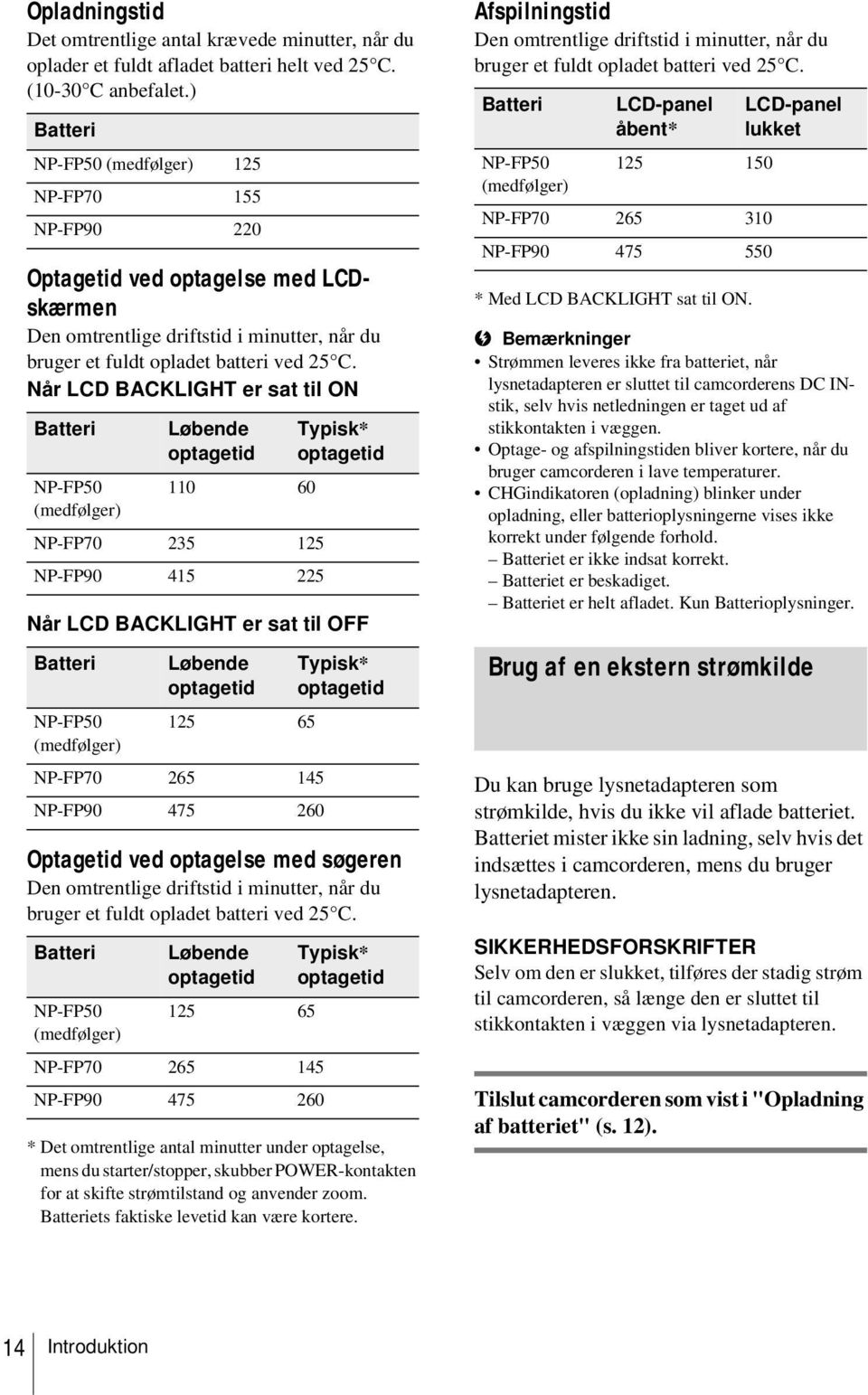 Opladningstid
Det omtrentlige antal krævede minutter, når du oplader et fuldt afladet batteri helt ved 25°C. (10-30°C anbefalet.)

| Batteri | |
|---|---|
| NP-FP50 (medfølger) | 125 |
| NP-FP70 | 155 |
| NP-FP90 | 220 |

Optagetid ved optagelse med LCD-skærmen
Den omtrentlige driftstid i minutter, når du bruger et fuldt opladet batteri ved 25°C.

Når LCD BACKLIGHT er sat til ON

| Batteri | Løbende optagetid | Typisk* optagetid |
|---|---|---|
| NP-FP50 (medfølger) | 110 | 60 |
| NP-FP70 | 235 | 125 |
| NP-FP90 | 415 | 225 |

Når LCD BACKLIGHT er sat til OFF

| Batteri | Løbende optagetid | Typisk* optagetid |
|---|---|---|
| NP-FP50 (medfølger) | 125 | 65 |
| NP-FP70 | 265 | 145 |
| NP-FP90 | 475 | 260 |

Optagetid ved optagelse med søgeren
Den omtrentlige driftstid i minutter, når du bruger et fuldt opladet batteri ved 25°C.

| Batteri | Løbende optagetid | Typisk* optagetid |
|---|---|---|
| NP-FP50 (medfølger) | 125 | 65 |
| NP-FP70 | 265 | 145 |
| NP-FP90 | 475 | 260 |

* Det omtrentlige antal minutter under optagelse, mens du starter/stopper, skubber POWER-kontakten for at skifte strømtilstand og anvender zoom. Batteriets faktiske levetid kan være kortere.

Afspilningstid
Den omtrentlige driftstid i minutter, når du bruger et fuldt opladet batteri ved 25°C.

| Batteri | LCD-panel åbent* | LCD-panel lukket |
|---|---|---|
| NP-FP50 (medfølger) | 125 | 150 |
| NP-FP70 | 265 | 310 |
| NP-FP90 | 475 | 550 |

* Med LCD BACKLIGHT sat til ON.

Bemærkninger
• Strømmen leveres ikke fra batteriet, når lysnetadapteren er sluttet til camcorderens DC IN-stik, selv hvis netledningen er taget ud af stikkontakten i væggen.
• Optage- og afspilningstiden bliver kortere, når du bruger camcorderen i lave temperaturer.
• CHGindikatoren (opladning) blinker under opladning, eller batterioplysningerne vises ikke korrekt under følgende forhold.
– Batteriet er ikke indsat korrekt.
– Batteriet er beskadiget.
– Batteriet er helt afladet. Kun Batterioplysninger.

Brug af en ekstern strømkilde

Du kan bruge lysnetadapteren som strømkilde, hvis du ikke vil aflade batteriet. Batteriet mister ikke sin ladning, selv hvis det indsættes i camcorderen, mens du bruger lysnetadapteren.

SIKKERHEDSFORSKRIFTER
Selv om den er slukket, tilføres der stadig strøm til camcorderen, så længe den er sluttet til stikkontakten i væggen via lysnetadapteren.

Tilslut camcorderen som vist i "Opladning af batteriet" (s. 12).

14 Introduktion